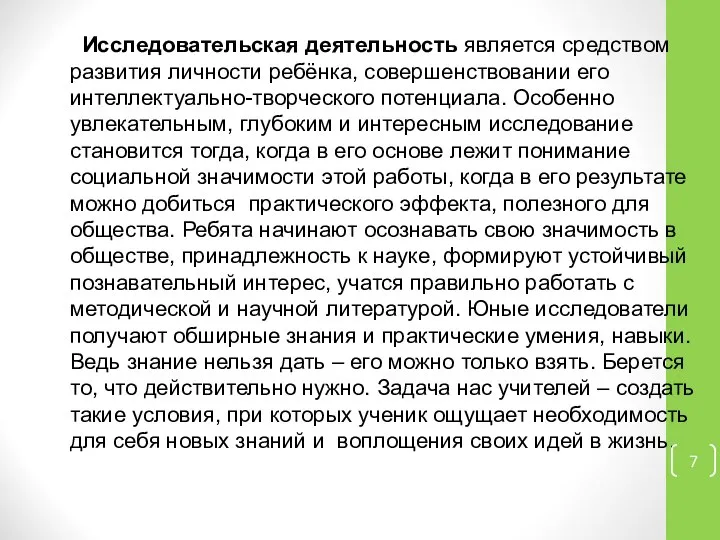 Исследовательская деятельность является средством развития личности ребёнка, совершенствовании его интеллектуально-творческого потенциала. Особенно увлекательным, глубоким и интересным исследование становится тогда, когда в его основе лежит понимание социальной значимости этой работы, когда в его результате можно добиться практического эффекта, полезного для общества. Ребята начинают осознавать свою значимость в обществе, принадлежность к науке, формируют устойчивый познавательный интерес, учатся правильно работать с методической и научной литературой. Юные исследователи получают обширные знания и практические умения, навыки. Ведь знание нельзя дать – его можно только взять. Берется то, что действительно нужно. Задача нас учителей – создать такие условия, при которых ученик ощущает необходимость для себя новых знаний и воплощения своих идей в жизнь.

7